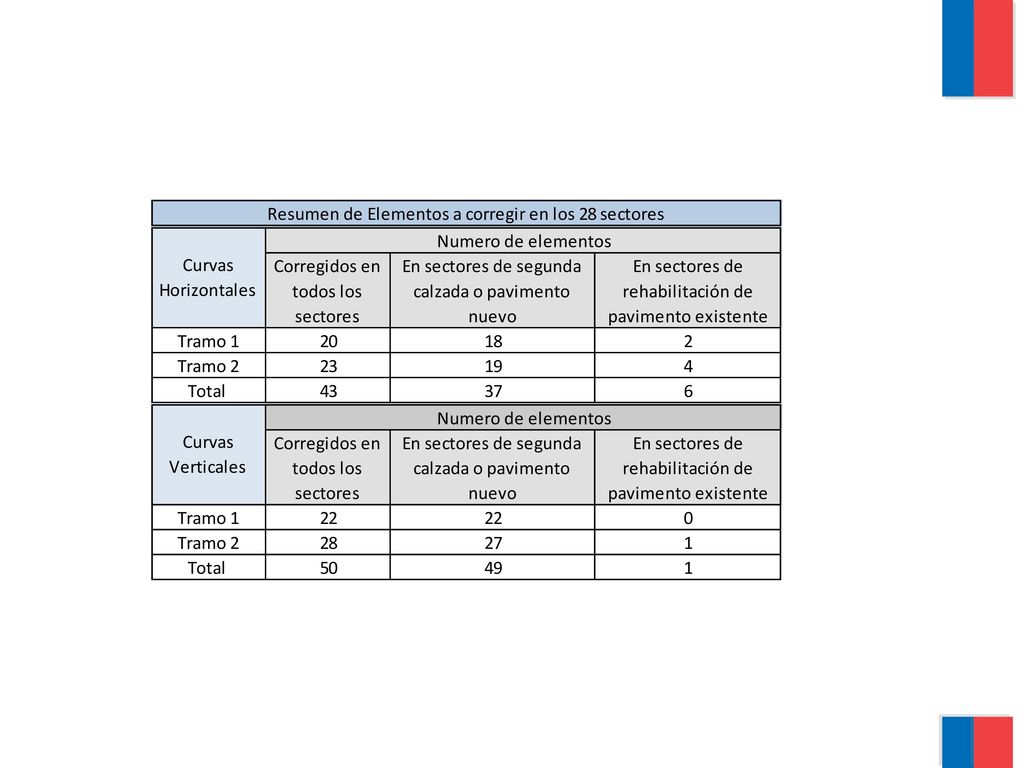 Resumen de Elementos a corregir en los 28 sectores

| Curvas Horizontales | Numero de elementos | | |
|---|---|---|---|
| | Corregidos en todos los sectores | En sectores de segunda calzada o pavimento nuevo | En sectores de rehabilitación de pavimento existente |
| Tramo 1 | 20 | 18 | 2 |
| Tramo 2 | 23 | 19 | 4 |
| Total | 43 | 37 | 6 |

| Curvas Verticales | Numero de elementos | | |
|---|---|---|---|
| | Corregidos en todos los sectores | En sectores de segunda calzada o pavimento nuevo | En sectores de rehabilitación de pavimento existente |
| Tramo 1 | 22 | 22 | 0 |
| Tramo 2 | 28 | 27 | 1 |
| Total | 50 | 49 | 1 |